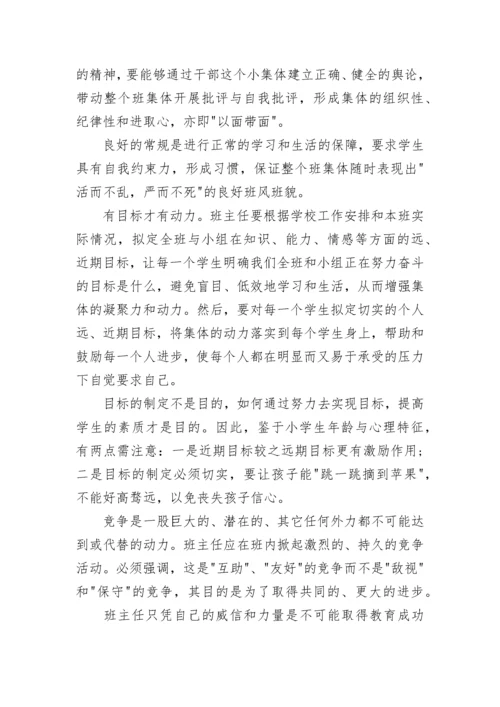 的精神，要能够通过干部这个小集体建立正确、健全的舆论，带动整个班集体开展批评与自我批评，形成集体的组织性、纪律性和进取心，亦即"以面带面"。

良好的常规是进行正常的学习和生活的保障，要求学生具有自我约束力，形成习惯，保证整个班集体随时表现出"活而不乱，严而不死"的良好班风班貌。

有目标才有动力。班主任要根据学校工作安排和本班实际情况，拟定全班与小组在知识、能力、情感等方面的远、近期目标，让每一个学生明确我们全班和小组正在努力奋斗的目标是什么，避免盲目、低效地学习和生活，从而增强集体的凝聚力和动力。然后，要对每一个学生拟定切实的个人远、近期目标，将集体的动力落实到每个学生身上，帮助和鼓励每一个人进步，使每个人都在明显而又易于承受的压力下自觉要求自己。

目标的制定不是目的，如何通过努力去实现目标，提高学生的素质才是目的。因此，鉴于小学生年龄与心理特征，有两点需注意：一是近期目标较之远期目标更有激励作用；二是目标的制定必须切实，要让孩子能"跳一跳摘到苹果"，不能好高骛远，以免丧失孩子信心。

竞争是一股巨大的、潜在的、其它任何外力都不可能达到或代替的动力。班主任应在班内掀起激烈的、持久的竞争活动。必须强调，这是"互助"、"友好"的竞争而不是"敌视"和"保守"的竞争，其目的是为了取得共同的、更大的进步。

班主任只凭自己的威信和力量是不可能取得教育成功